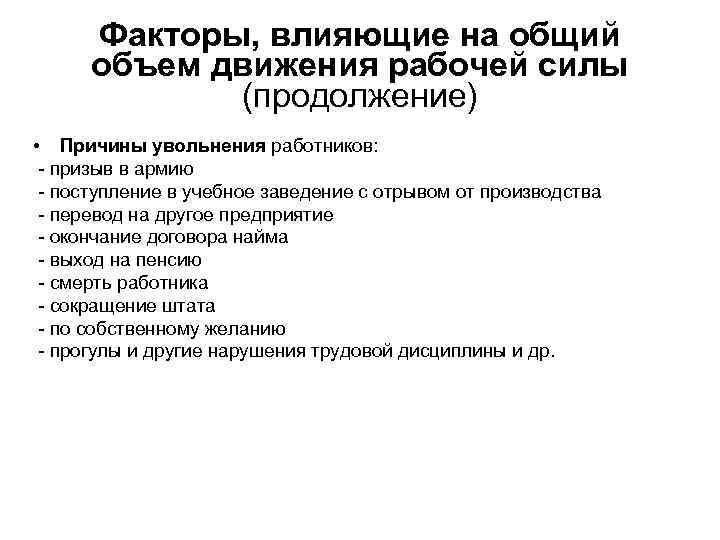 Факторы, влияющие на общий объем движения рабочей силы (продолжение)

• Причины увольнения работников:
- призыв в армию
- поступление в учебное заведение с отрывом от производства
- перевод на другое предприятие
- окончание договора найма
- выход на пенсию
- смерть работника
- сокращение штата
- по собственному желанию
- прогулы и другие нарушения трудовой дисциплины и др.